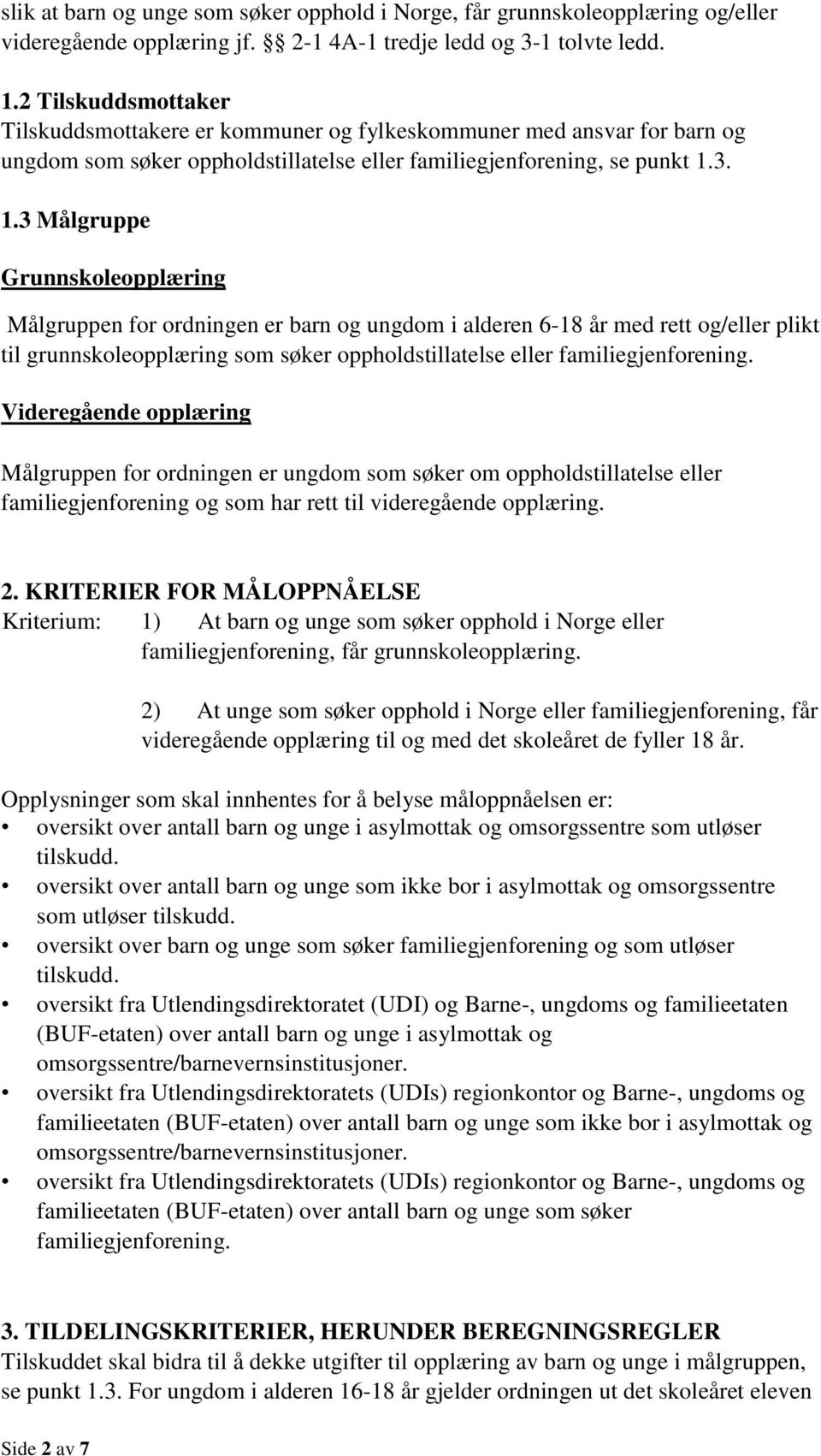 slik at barn og unge som søker opphold i Norge, får grunnskoleopplæring og/eller videregående opplæring jf. §§ 2-1 4A-1 tredje ledd og 3-1 tolvte ledd.

1.2 Tilskuddsmottaker
Tilskuddsmottakere er kommuner og fylkeskommuner med ansvar for barn og ungdom som søker oppholdstillatelse eller familiegjenforening, se punkt 1.3.

1.3 Målgruppe

Grunnskoleopplæring

Målgruppen for ordningen er barn og ungdom i alderen 6-18 år med rett og/eller plikt til grunnskoleopplæring som søker oppholdstillatelse eller familiegjenforening.

Videregående opplæring

Målgruppen for ordningen er ungdom som søker om oppholdstillatelse eller familiegjenforening og som har rett til videregående opplæring.

2. KRITERIER FOR MÅLOPPNÅELSE
Kriterium: 1) At barn og unge som søker opphold i Norge eller familiegjenforening, får grunnskoleopplæring.

2) At unge som søker opphold i Norge eller familiegjenforening, får videregående opplæring til og med det skoleåret de fyller 18 år.

Opplysninger som skal innhentes for å belyse måloppnåelsen er:
• oversikt over antall barn og unge i asylmottak og omsorgssentre som utløser tilskudd.
• oversikt over antall barn og unge som ikke bor i asylmottak og omsorgssentre som utløser tilskudd.
• oversikt over barn og unge som søker familiegjenforening og som utløser tilskudd.
• oversikt fra Utlendingsdirektoratet (UDI) og Barne-, ungdoms og familieetaten (BUF-etaten) over antall barn og unge i asylmottak og omsorgssentre/barnevernsinstitusjoner.
• oversikt fra Utlendingsdirektoratets (UDIs) regionkontor og Barne-, ungdoms og familieetaten (BUF-etaten) over antall barn og unge som ikke bor i asylmottak og omsorgssentre/barnevernsinstitusjoner.
• oversikt fra Utlendingsdirektoratets (UDIs) regionkontor og Barne-, ungdoms og familieetaten (BUF-etaten) over antall barn og unge som søker familiegjenforening.

3. TILDELINGSKRITERIER, HERUNDER BEREGNINGSREGLER
Tilskuddet skal bidra til å dekke utgifter til opplæring av barn og unge i målgruppen, se punkt 1.3. For ungdom i alderen 16-18 år gjelder ordningen ut det skoleåret eleven

Side 2 av 7